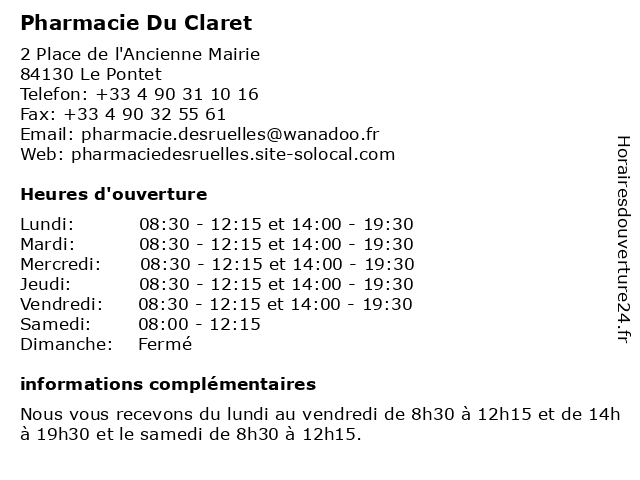 Pharmacie Du Claret

2 Place de l'Ancienne Mairie
84130 Le Pontet
Telefon: +33 4 90 31 10 16
Fax: +33 4 90 32 55 61
Email: pharmacie.desruelles@wanadoo.fr
Web: pharmaciedesruelles.site-solocal.com

Heures d'ouverture

| | |
|---|---|
| Lundi: | 08:30 - 12:15 et 14:00 - 19:30 |
| Mardi: | 08:30 - 12:15 et 14:00 - 19:30 |
| Mercredi: | 08:30 - 12:15 et 14:00 - 19:30 |
| Jeudi: | 08:30 - 12:15 et 14:00 - 19:30 |
| Vendredi: | 08:30 - 12:15 et 14:00 - 19:30 |
| Samedi: | 08:00 - 12:15 |
| Dimanche: | Fermé |

informations complémentaires

Nous vous recevons du lundi au vendredi de 8h30 à 12h15 et de 14h à 19h30 et le samedi de 8h30 à 12h15.

Horairesdouverture24.fr